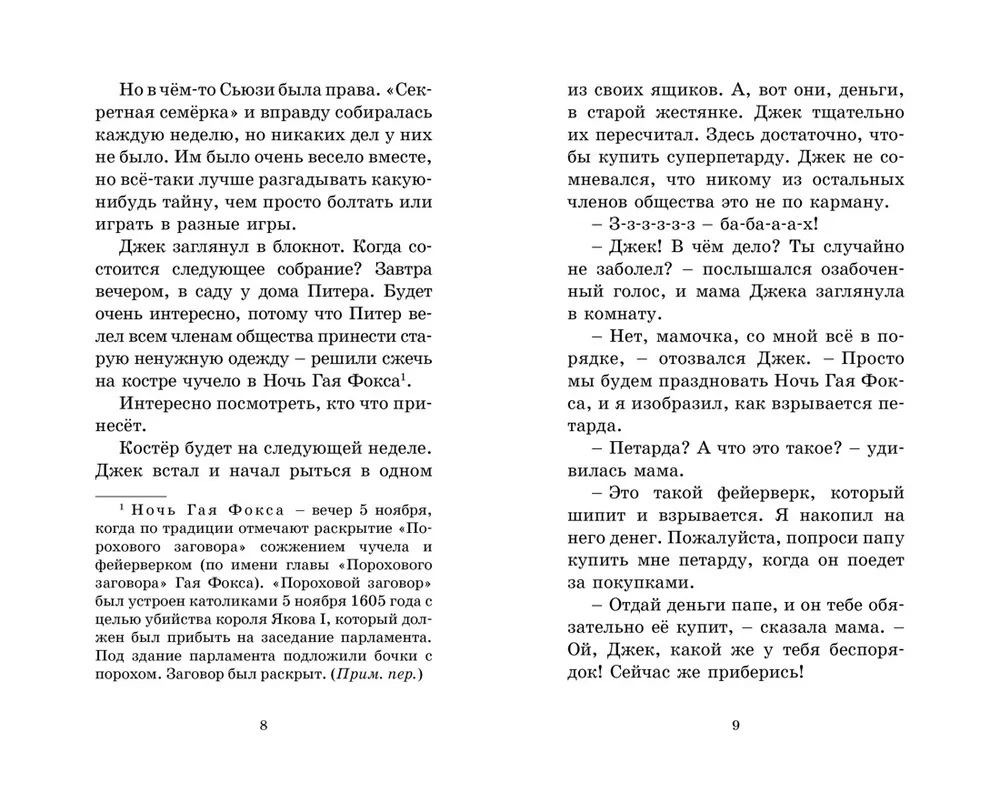 Но в чём-то Сьюзи была права. «Секретная семёрка» и вправду собиралась каждую неделю, но никаких дел у них не было. Им было очень весело вместе, но всё-таки лучше разгадывать какую-нибудь тайну, чем просто болтать или играть в разные игры.

Джек заглянул в блокнот. Когда состоится следующее собрание? Завтра вечером, в саду у дома Питера. Будет очень интересно, потому что Питер велел всем членам общества принести старую ненужную одежду – решили сжечь на костре чучело в Ночь Гая Фокса$^1$.

Интересно посмотреть, кто что принесёт.

Костёр будет на следующей неделе. Джек встал и начал рыться в одном

$^1$ Ночь Гая Фокса – вечер 5 ноября, когда по традиции отмечают раскрытие «Порохового заговора» сожжением чучела и фейерверком (по имени главы «Порохового заговора» Гая Фокса). «Пороховой заговор» был устроен католиками 5 ноября 1605 года с целью убийства короля Якова I, который должен был прибыть на заседание парламента. Под здание парламента подложили бочки с порохом. Заговор был раскрыт. (Прим. пер.)

8

из своих ящиков. А, вот они, деньги, в старой жестянке. Джек тщательно их пересчитал. Здесь достаточно, чтобы купить суперпетарду. Джек не сомневался, что никому из остальных членов общества это не по карману.

– З-з-з-з-з-з – ба-ба-а-х!

– Джек! В чём дело? Ты случайно не заболел? – послышался озабоченный голос, и мама Джека заглянула в комнату.

– Нет, мамочка, со мной всё в порядке, – отозвался Джек. – Просто мы будем праздновать Ночь Гая Фокса, и я изобразил, как взрывается петарда.

– Петарда? А что это такое? – удивилась мама.

– Это такой фейерверк, который шипит и взрывается. Я накопил на него денег. Пожалуйста, попроси папу купить мне петарду, когда он поедет за покупками.

– Отдай деньги папе, и он тебе обязательно её купит, – сказала мама. – Ой, Джек, какой же у тебя беспорядок! Сейчас же приберись!

9